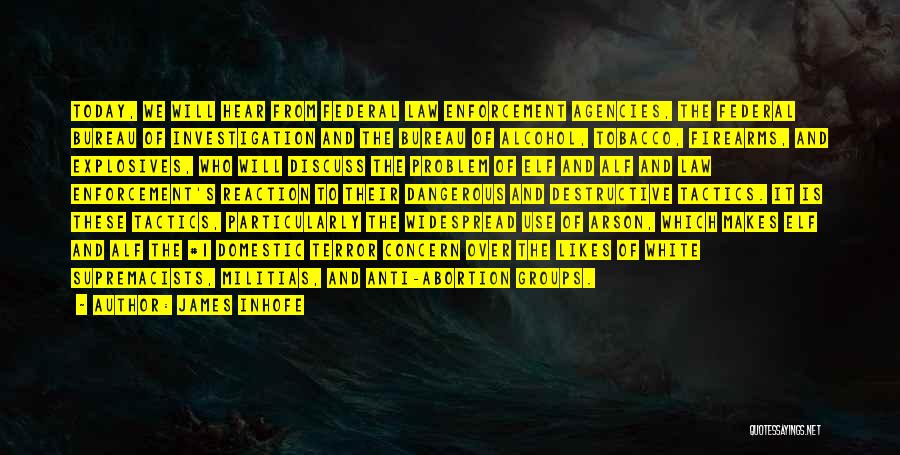 TODAY, WE WILL HEAR FROM FEDERAL LAW ENFORCEMENT AGENCIES, THE FEDERAL BUREAU OF INVESTIGATION AND THE BUREAU OF ALCOHOL, TOBACCO, FIREARMS, AND EXPLOSIVES, WHO WILL DISCUSS THE PROBLEM OF ELF AND ALF AND LAW ENFORCEMENT'S REACTION TO THEIR DANGEROUS AND DESTRUCTIVE TACTICS. IT IS THESE TACTICS, PARTICULARLY THE WIDESPREAD USE OF ARSON, WHICH MAKES ELF AND ALF THE #1 DOMESTIC TERROR CONCERN OVER THE LIKES OF WHITE SUPREMACISTS, MILITIAS, AND ANTI-ABORTION GROUPS.

- AUTHOR: JAMES INHOFE

QUOTESSAYINGS.NET